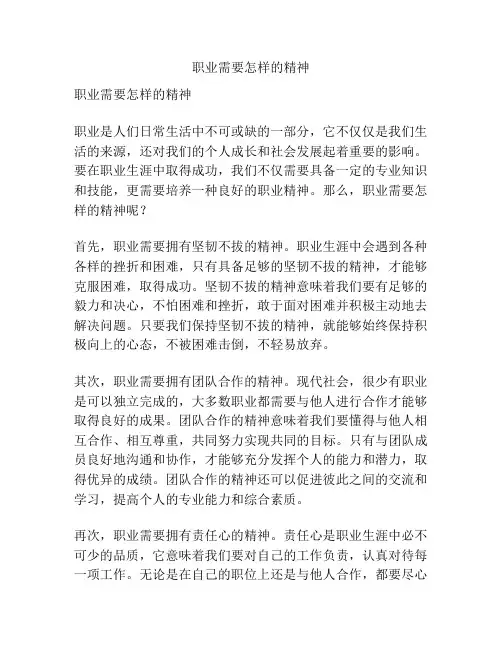 职业需要怎样的精神

职业需要怎样的精神

职业是人们日常生活中不可或缺的一部分，它不仅仅是我们生活的来源，还对我们的个人成长和社会发展起着重要的影响。要在职业生涯中取得成功，我们不仅需要具备一定的专业知识和技能，更需要培养一种良好的职业精神。那么，职业需要怎样的精神呢？

首先，职业需要拥有坚韧不拔的精神。职业生涯中会遇到各种各样的挫折和困难，只有具备足够的坚韧不拔的精神，才能够克服困难，取得成功。坚韧不拔的精神意味着我们要有足够的毅力和决心，不怕困难和挫折，敢于面对困难并积极主动地去解决问题。只要我们保持坚韧不拔的精神，就能够始终保持积极向上的心态，不被困难击倒，不轻易放弃。

其次，职业需要拥有团队合作的精神。现代社会，很少有职业是可以独立完成的，大多数职业都需要与他人进行合作才能够取得良好的成果。团队合作的精神意味着我们要懂得与他人相互合作、相互尊重，共同努力实现共同的目标。只有与团队成员良好地沟通和协作，才能够充分发挥个人的能力和潜力，取得优异的成绩。团队合作的精神还可以促进彼此之间的交流和学习，提高个人的专业能力和综合素质。

再次，职业需要拥有责任心的精神。责任心是职业生涯中必不可少的品质，它意味着我们要对自己的工作负责，认真对待每一项工作。无论是在自己的职位上还是与他人合作，都要尽心